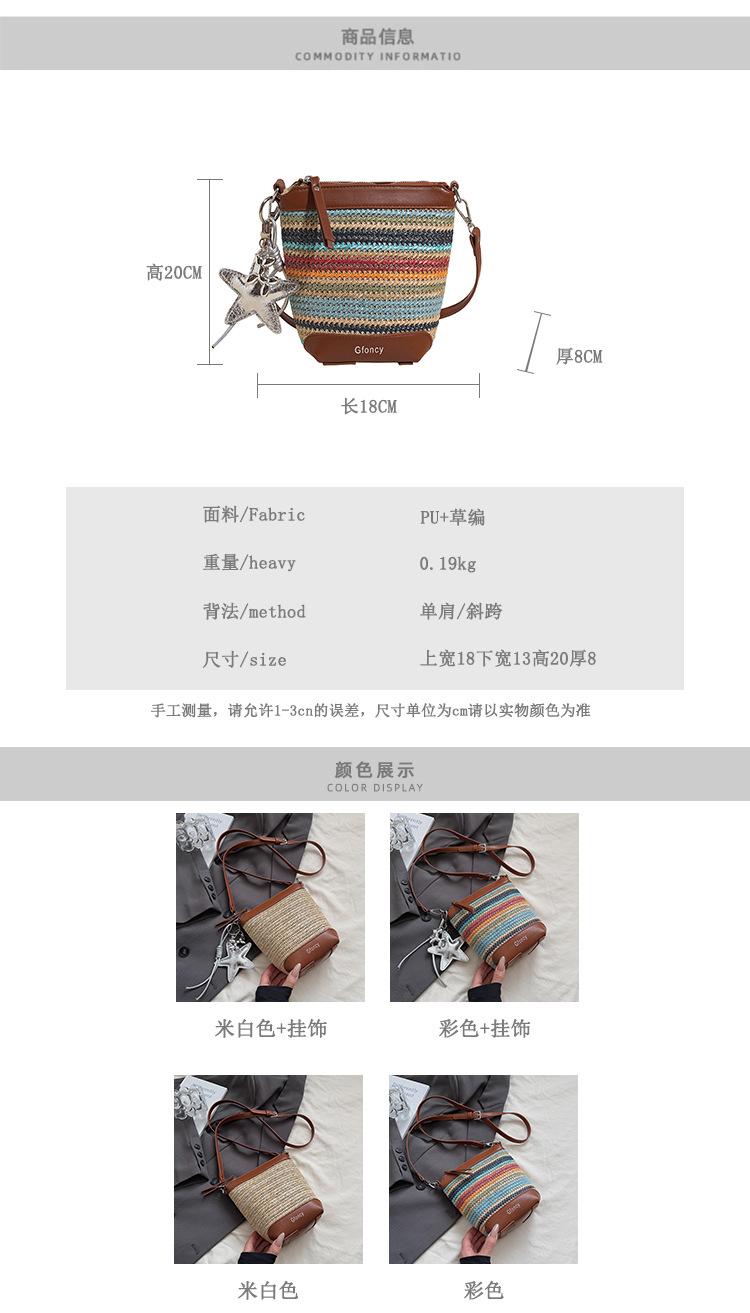 商品信息
COMMODITY INFORMATIO

高20CM

Gfoncy

厚8CM

长18CM

面料/Fabric
PU+草编

重量/heavy
0.19kg

背法/method
单肩/斜跨

尺寸/size
上宽18下宽13高20厚8

手工测量，请允许1-3cn的误差，尺寸单位为cm请以实物颜色为准

颜色展示
COLOR DISPLAY

米白色+挂饰

彩色+挂饰

米白色

彩色